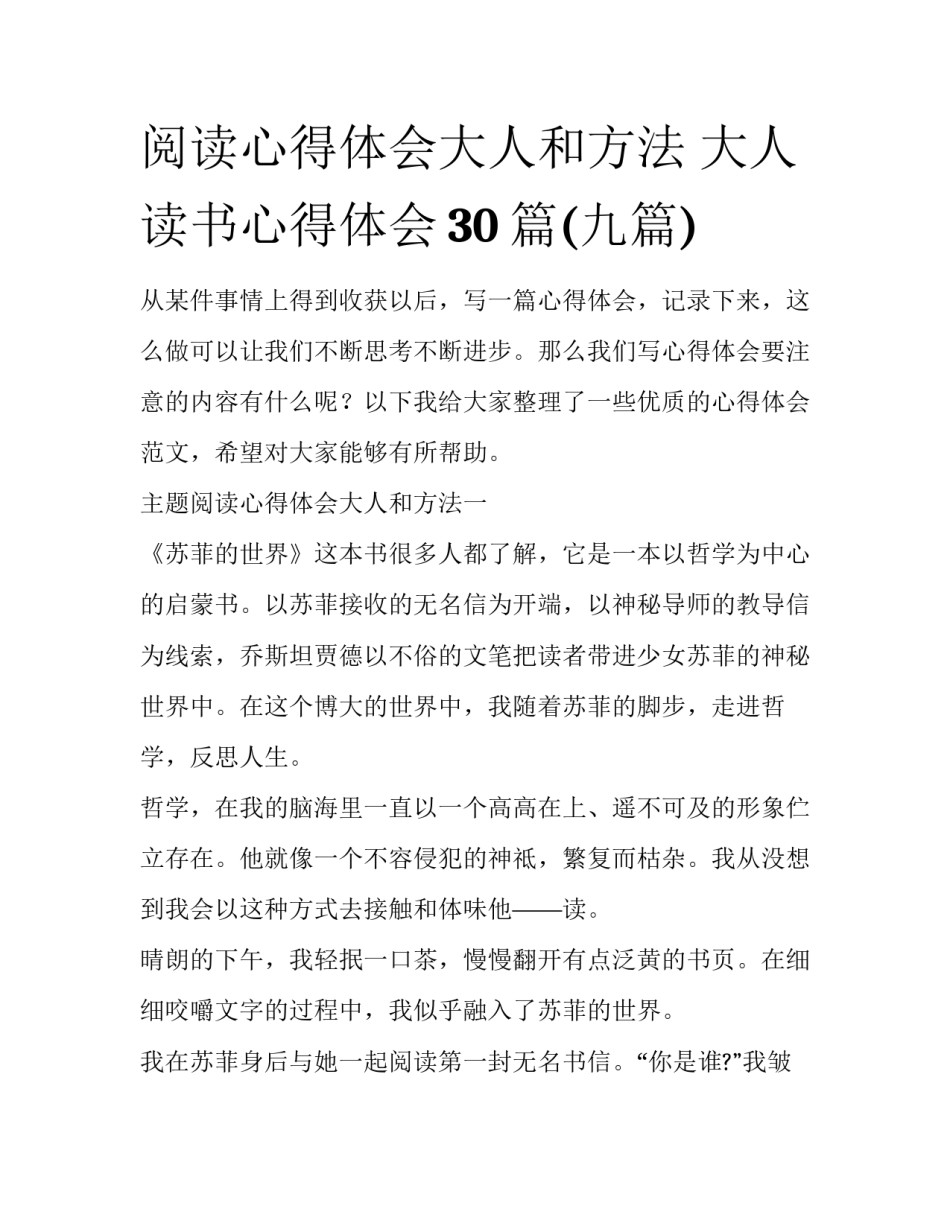 阅读心得体会大人和方法 大人读书心得体会30篇(九篇)

从某件事情上得到收获以后，写一篇心得体会，记录下来，这么做可以让我们不断思考不断进步。那么我们写心得体会要注意的内容有什么呢？以下我给大家整理了一些优质的心得体会范文，希望对大家能够有所帮助。

主题阅读心得体会大人和方法一

《苏菲的世界》这本书很多人都了解，它是一本以哲学为中心的启蒙书。以苏菲接收的无名信为开端，以神秘导师的教导信为线索，乔斯坦贾德以不俗的文笔把读者带进少女苏菲的神秘世界中。在这个博大的世界中，我随着苏菲的脚步，走进哲学，反思人生。

哲学，在我的脑海里一直以一个高高在上、遥不可及的形象伫立存在。他就像一个不容侵犯的神祇，繁复而枯杂。我从没想到我会以这种方式去接触和体味他——读。

晴朗的下午，我轻抿一口茶，慢慢翻开有点泛黄的书页。在细细咬嚼文字的过程中，我似乎融入了苏菲的世界。

我在苏菲身后与她一起阅读第一封无名书信。“你是谁?”我皱